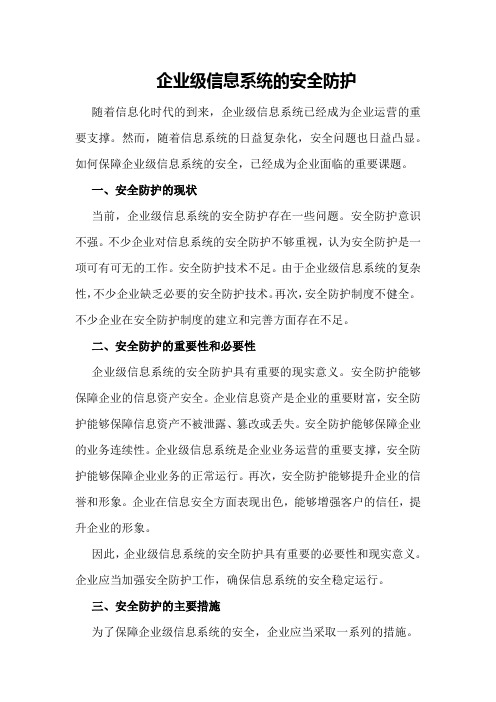 企业级信息系统的安全防护

随着信息化时代的到来，企业级信息系统已经成为企业运营的重要支撑。然而，随着信息系统的日益复杂化，安全问题也日益凸显。如何保障企业级信息系统的安全，已经成为企业面临的重要课题。

一、安全防护的现状

当前，企业级信息系统的安全防护存在一些问题。安全防护意识不强。不少企业对信息系统的安全防护不够重视，认为安全防护是一项可有可无的工作。安全防护技术不足。由于企业级信息系统的复杂性，不少企业缺乏必要的安全防护技术。再次，安全防护制度不健全。不少企业在安全防护制度的建立和完善方面存在不足。

二、安全防护的重要性和必要性

企业级信息系统的安全防护具有重要的现实意义。安全防护能够保障企业的信息资产安全。企业信息资产是企业的重要财富，安全防护能够保障信息资产不被泄露、篡改或丢失。安全防护能够保障企业的业务连续性。企业级信息系统是企业业务运营的重要支撑，安全防护能够保障企业业务的正常运行。再次，安全防护能够提升企业的信誉和形象。企业在信息安全方面表现出色，能够增强客户的信任，提升企业的形象。

因此，企业级信息系统的安全防护具有重要的必要性和现实意义。企业应当加强安全防护工作，确保信息系统的安全稳定运行。

三、安全防护的主要措施

为了保障企业级信息系统的安全，企业应当采取一系列的措施。